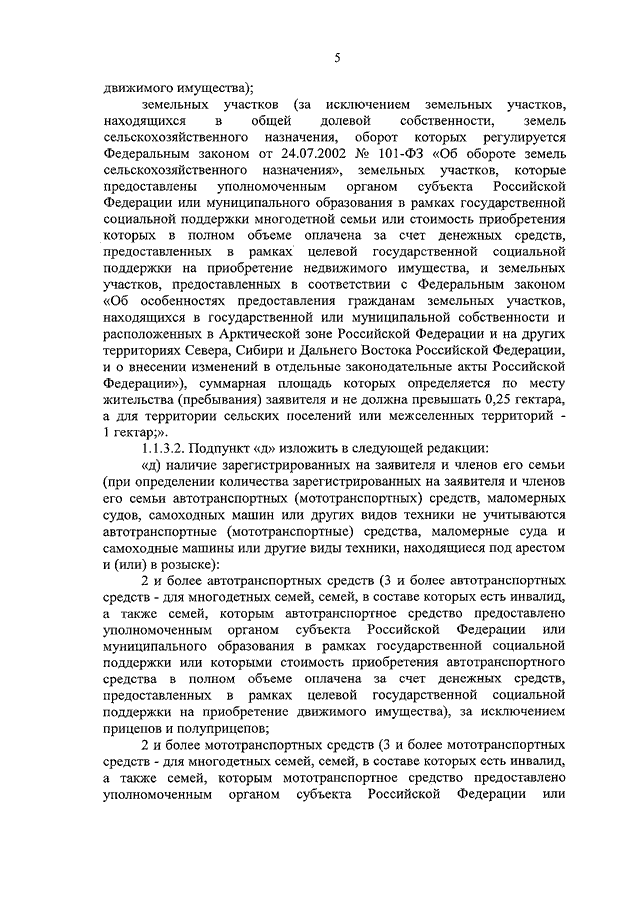 5

движимого имущества);

земельных участков (за исключением земельных участков, находящихся в общей долевой собственности, земель сельскохозяйственного назначения, оборот которых регулируется Федеральным законом от 24.07.2002 № 101-ФЗ «Об обороте земель сельскохозяйственного назначения», земельных участков, которые предоставлены уполномоченным органом субъекта Российской Федерации или муниципального образования в рамках государственной социальной поддержки многодетной семьи или стоимость приобретения которых в полном объеме оплачена за счет денежных средств, предоставленных в рамках целевой государственной социальной поддержки на приобретение недвижимого имущества, и земельных участков, предоставленных в соответствии с Федеральным законом «Об особенностях предоставления гражданам земельных участков, находящихся в государственной или муниципальной собственности и расположенных в Арктической зоне Российской Федерации и на других территориях Севера, Сибири и Дальнего Востока Российской Федерации, и о внесении изменений в отдельные законодательные акты Российской Федерации»), суммарная площадь которых определяется по месту жительства (пребывания) заявителя и не должна превышать 0,25 гектара, а для территории сельских поселений или межселенных территорий - 1 гектар;».

1.1.3.2. Подпункт «д» изложить в следующей редакции:

«д) наличие зарегистрированных на заявителя и членов его семьи (при определении количества зарегистрированных на заявителя и членов его семьи автотранспортных (мототранспортных) средств, маломерных судов, самоходных машин или других видов техники не учитываются автотранспортные (мототранспортные) средства, маломерные суда и самоходные машины или другие виды техники, находящиеся под арестом и (или) в розыске):

2 и более автотранспортных средств (3 и более автотранспортных средств - для многодетных семей, семей, в составе которых есть инвалид, а также семей, которым автотранспортное средство предоставлено уполномоченным органом субъекта Российской Федерации или муниципального образования в рамках государственной социальной поддержки или которыми стоимость приобретения автотранспортного средства в полном объеме оплачена за счет денежных средств, предоставленных в рамках целевой государственной социальной поддержки на приобретение движимого имущества), за исключением прицепов и полуприцепов;

2 и более мототранспортных средств (3 и более мототранспортных средств - для многодетных семей, семей, в составе которых есть инвалид, а также семей, которым мототранспортное средство предоставлено уполномоченным органом субъекта Российской Федерации или